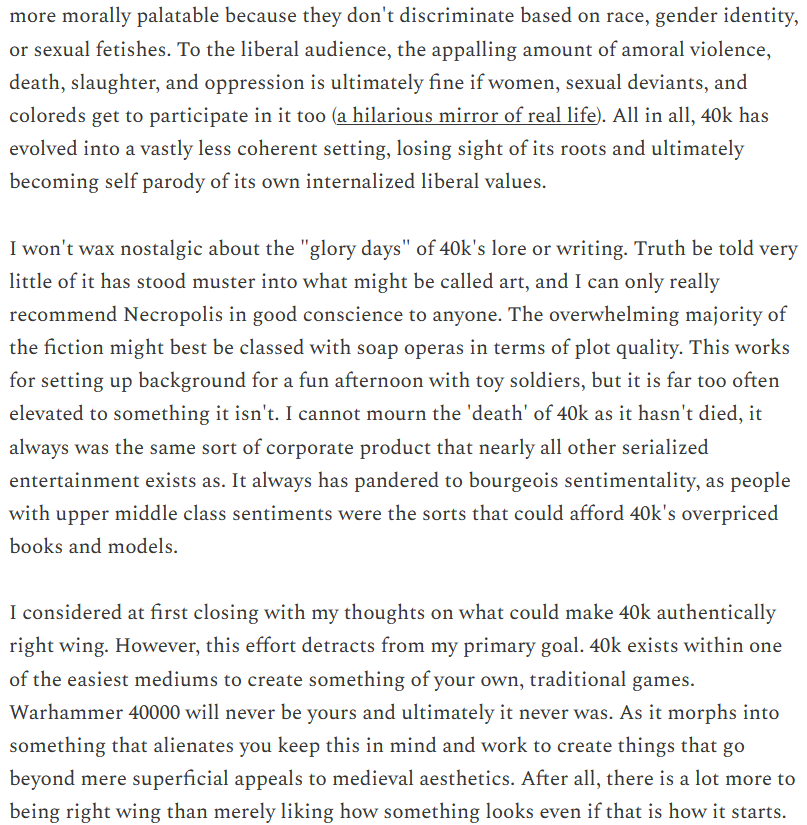 more morally palatable because they don't discriminate based on race, gender identity, or sexual fetishes. To the liberal audience, the appalling amount of amoral violence, death, slaughter, and oppression is ultimately fine if women, sexual deviants, and coloreds get to participate in it too (a hilarious mirror of real life). All in all, 40k has evolved into a vastly less coherent setting, losing sight of its roots and ultimately becoming self parody of its own internalized liberal values.

I won't wax nostalgic about the "glory days" of 40k's lore or writing. Truth be told very little of it has stood muster into what might be called art, and I can only really recommend Necropolis in good conscience to anyone. The overwhelming majority of the fiction might best be classed with soap operas in terms of plot quality. This works for setting up background for a fun afternoon with toy soldiers, but it is far too often elevated to something it isn't. I cannot mourn the 'death' of 40k as it hasn't died, it always was the same sort of corporate product that nearly all other serialized entertainment exists as. It always has pandered to bourgeois sentimentality, as people with upper middle class sentiments were the sorts that could afford 40k's overpriced books and models.

I considered at first closing with my thoughts on what could make 40k authentically right wing. However, this effort detracts from my primary goal. 40k exists within one of the easiest mediums to create something of your own, traditional games. Warhammer 40000 will never be yours and ultimately it never was. As it morphs into something that alienates you keep this in mind and work to create things that go beyond mere superficial appeals to medieval aesthetics. After all, there is a lot more to being right wing than merely liking how something looks even if that is how it starts.